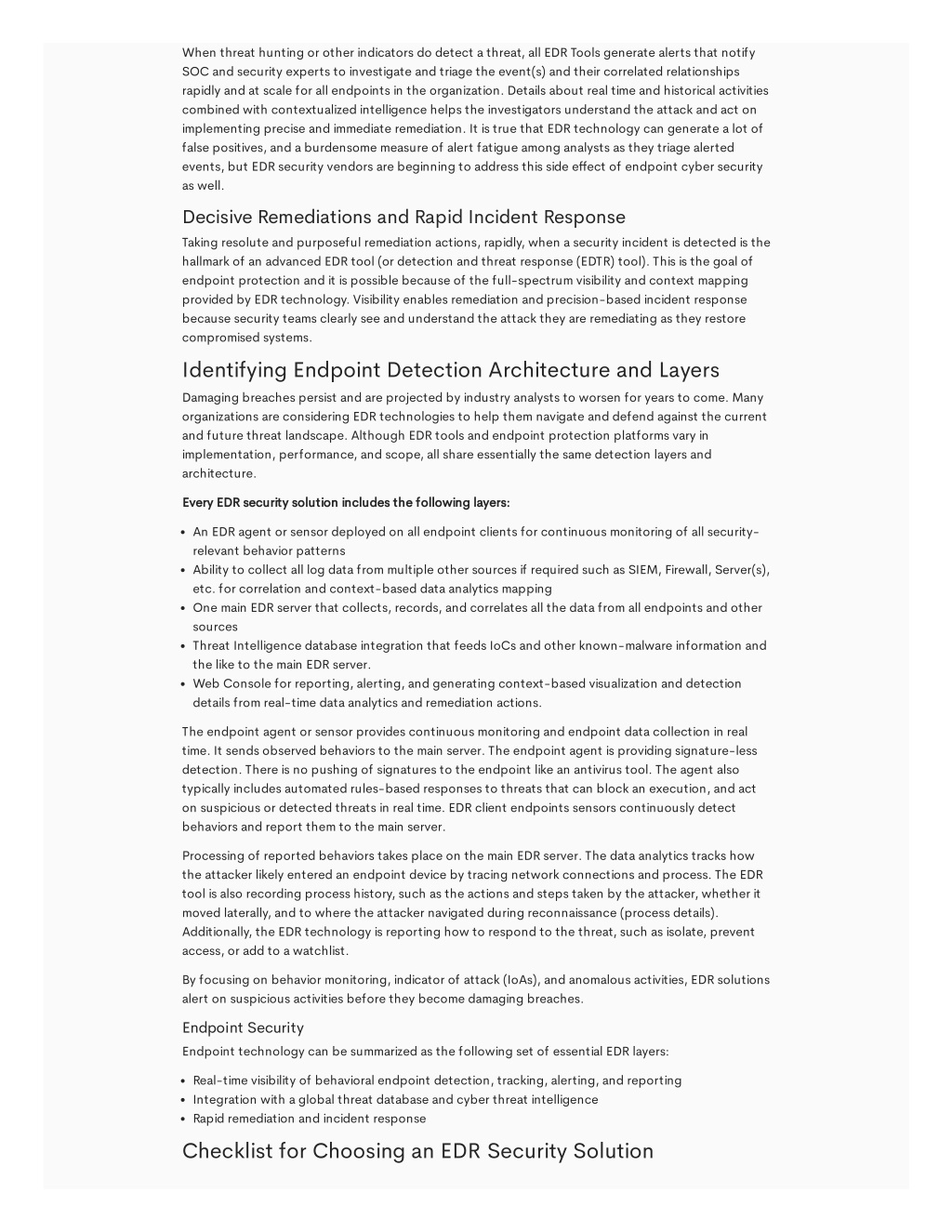 When threat hunting or other indicators do detect a threat, all EDR Tools generate alerts that notify SOC and security experts to investigate and triage the event(s) and their correlated relationships rapidly and at scale for all endpoints in the organization. Details about real time and historical activities combined with contextualized intelligence helps the investigators understand the attack and act on implementing precise and immediate remediation. It is true that EDR technology can generate a lot of false positives, and a burdensome measure of alert fatigue among analysts as they triage alerted events, but EDR security vendors are beginning to address this side effect of endpoint cyber security as well.

Decisive Remediations and Rapid Incident Response

Taking resolute and purposeful remediation actions, rapidly, when a security incident is detected is the hallmark of an advanced EDR tool (or detection and threat response (EDTR) tool). This is the goal of endpoint protection and it is possible because of the full-spectrum visibility and context mapping provided by EDR technology. Visibility enables remediation and precision-based incident response because security teams clearly see and understand the attack they are remediating as they restore compromised systems.

Identifying Endpoint Detection Architecture and Layers

Damaging breaches persist and are projected by industry analysts to worsen for years to come. Many organizations are considering EDR technologies to help them navigate and defend against the current and future threat landscape. Although EDR tools and endpoint protection platforms vary in implementation, performance, and scope, all share essentially the same detection layers and architecture.

Every EDR security solution includes the following layers:

• An EDR agent or sensor deployed on all endpoint clients for continuous monitoring of all security-relevant behavior patterns
• Ability to collect all log data from multiple other sources if required such as SIEM, Firewall, Server(s), etc. for correlation and context-based data analytics mapping
• One main EDR server that collects, records, and correlates all the data from all endpoints and other sources
• Threat Intelligence database integration that feeds IoCs and other known-malware information and the like to the main EDR server.
• Web Console for reporting, alerting, and generating context-based visualization and detection details from real-time data analytics and remediation actions.

The endpoint agent or sensor provides continuous monitoring and endpoint data collection in real time. It sends observed behaviors to the main server. The endpoint agent is providing signature-less detection. There is no pushing of signatures to the endpoint like an antivirus tool. The agent also typically includes automated rules-based responses to threats that can block an execution, and act on suspicious or detected threats in real time. EDR client endpoints sensors continuously detect behaviors and report them to the main server.

Processing of reported behaviors takes place on the main EDR server. The data analytics tracks how the attacker likely entered an endpoint device by tracing network connections and process. The EDR tool is also recording process history, such as the actions and steps taken by the attacker, whether it moved laterally, and to where the attacker navigated during reconnaissance (process details). Additionally, the EDR technology is reporting how to respond to the threat, such as isolate, prevent access, or add to a watchlist.

By focusing on behavior monitoring, indicator of attack (IoAs), and anomalous activities, EDR solutions alert on suspicious activities before they become damaging breaches.

Endpoint Security

Endpoint technology can be summarized as the following set of essential EDR layers:

• Real-time visibility of behavioral endpoint detection, tracking, alerting, and reporting
• Integration with a global threat database and cyber threat intelligence
• Rapid remediation and incident response

Checklist for Choosing an EDR Security Solution